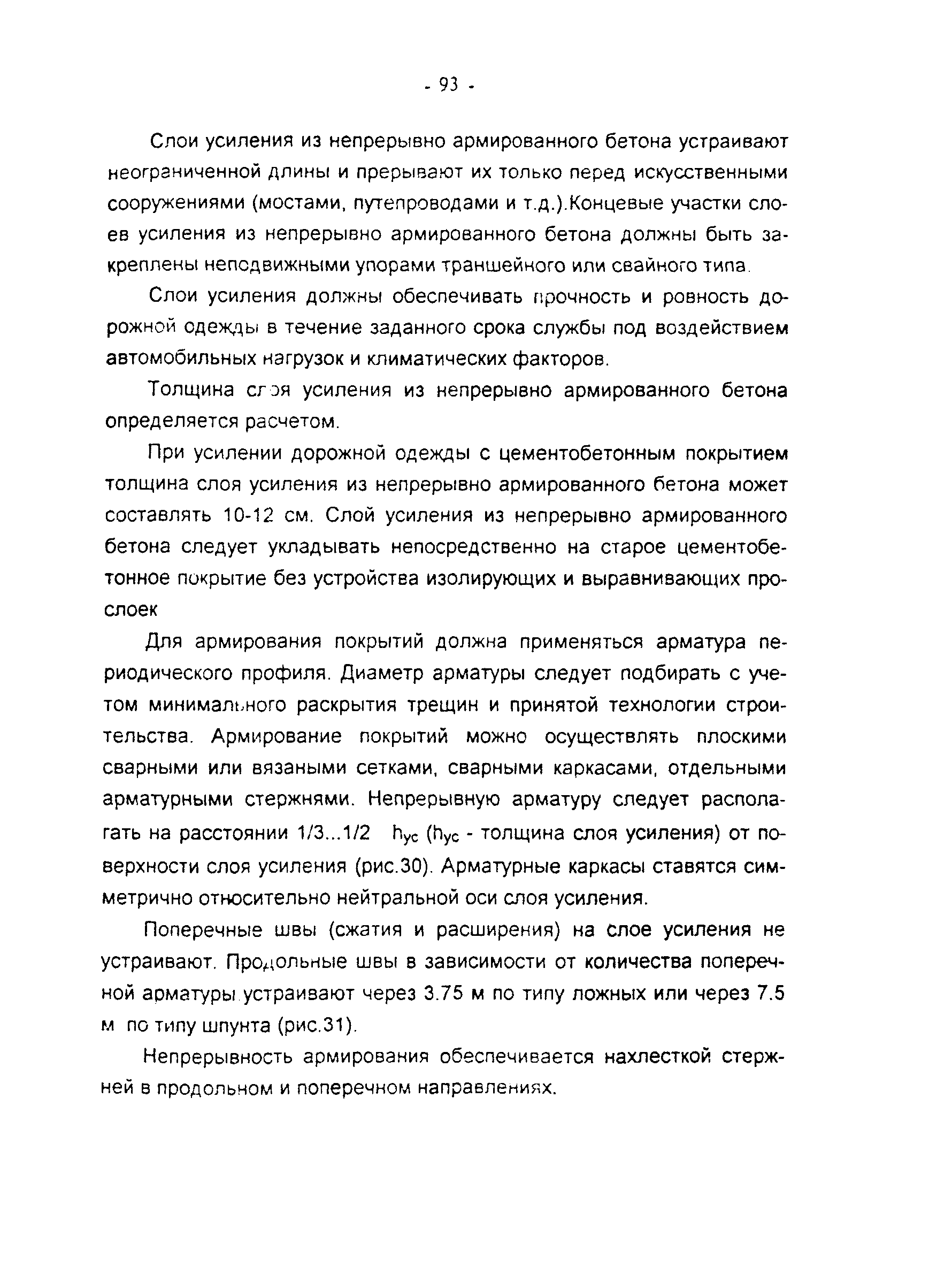 - 93 -

Слои усиления из непрерывно армированного бетона устраивают неограниченной длины и прерывают их только перед искусственными сооружениями (мостами, путепроводами и т.д.).Концевые участки слоев усиления из непрерывно армированного бетона должны быть закреплены неподвижными упорами траншейного или свайного типа.

Слои усиления должны обеспечивать прочность и ровность дорожной одежды в течение заданного срока службы под воздействием автомобильных нагрузок и климатических факторов.

Толщина слоя усиления из непрерывно армированного бетона определяется расчетом.

При усилении дорожной одежды с цементобетонным покрытием толщина слоя усиления из непрерывно армированного бетона может составлять 10-12 см. Слой усиления из непрерывно армированного бетона следует укладывать непосредственно на старое цементобетонное покрытие без устройства изолирующих и выравнивающих прослоек

Для армирования покрытий должна применяться арматура периодического профиля. Диаметр арматуры следует подбирать с учетом минимального раскрытия трещин и принятой технологии строительства. Армирование покрытий можно осуществлять плоскими сварными или вязаными сетками, сварными каркасами, отдельными арматурными стержнями. Непрерывную арматуру следует располагать на расстоянии 1/3...1/2 $h_{ус}$ ($h_{ус}$ - толщина слоя усиления) от поверхности слоя усиления (рис.30). Арматурные каркасы ставятся симметрично относительно нейтральной оси слоя усиления.

Поперечные швы (сжатия и расширения) на слое усиления не устраивают. Продольные швы в зависимости от количества поперечной арматуры устраивают через 3.75 м по типу ложных или через 7.5 м по типу шпунта (рис.31).

Непрерывность армирования обеспечивается нахлесткой стержней в продольном и поперечном направлениях.